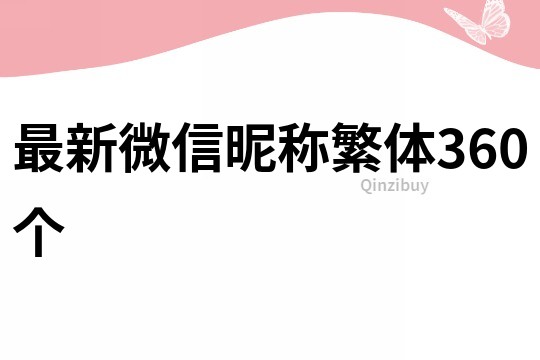 最新微信昵称繁体360个

Qinzibuy